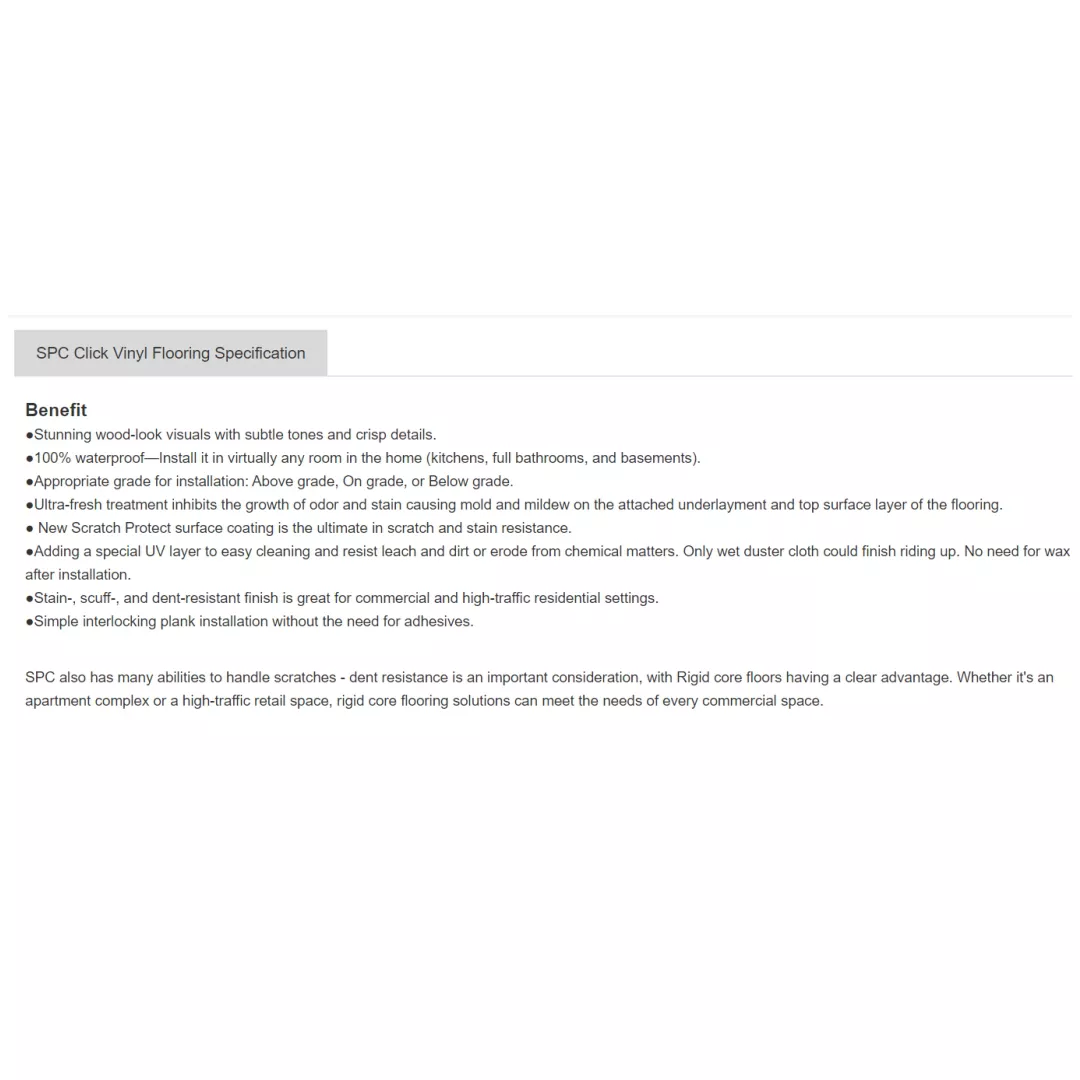 SPC Click Vinyl Flooring Specification

Benefit
●Stunning wood-look visuals with subtle tones and crisp details.
●100% waterproof—Install it in virtually any room in the home (kitchens, full bathrooms, and basements).
●Appropriate grade for installation: Above grade, On grade, or Below grade.
●Ultra-fresh treatment inhibits the growth of odor and stain causing mold and mildew on the attached underlayment and top surface layer of the flooring.
● New Scratch Protect surface coating is the ultimate in scratch and stain resistance.
●Adding a special UV layer to easy cleaning and resist leach and dirt or erode from chemical matters. Only wet duster cloth could finish riding up. No need for wax after installation.
●Stain-, scuff-, and dent-resistant finish is great for commercial and high-traffic residential settings.
●Simple interlocking plank installation without the need for adhesives.

SPC also has many abilities to handle scratches - dent resistance is an important consideration, with Rigid core floors having a clear advantage. Whether it's an apartment complex or a high-traffic retail space, rigid core flooring solutions can meet the needs of every commercial space.